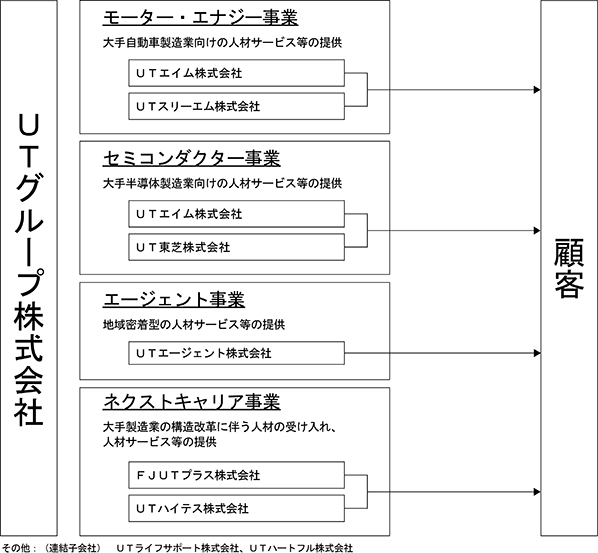 ＵＴグループ株式会社

モーター・エナジー事業

大手自動車製造業向けの人材サービス等の提供

ＵＴエイム株式会社

ＵＴスリーエム株式会社

セミコンダクター事業

大手半導体製造業向けの人材サービス等の提供

ＵＴエイム株式会社

ＵＴ東芝株式会社

エージェント事業

地域密着型の人材サービス等の提供

ＵＴエージェント株式会社

ネクストキャリア事業

大手製造業の構造改革に伴う人材の受け入れ、人材サービス等の提供

ＦＪＵＴプラス株式会社

ＵＴハイテス株式会社

顧客

その他：（連結子会社）　ＵＴライフサポート株式会社、ＵＴハートフル株式会社